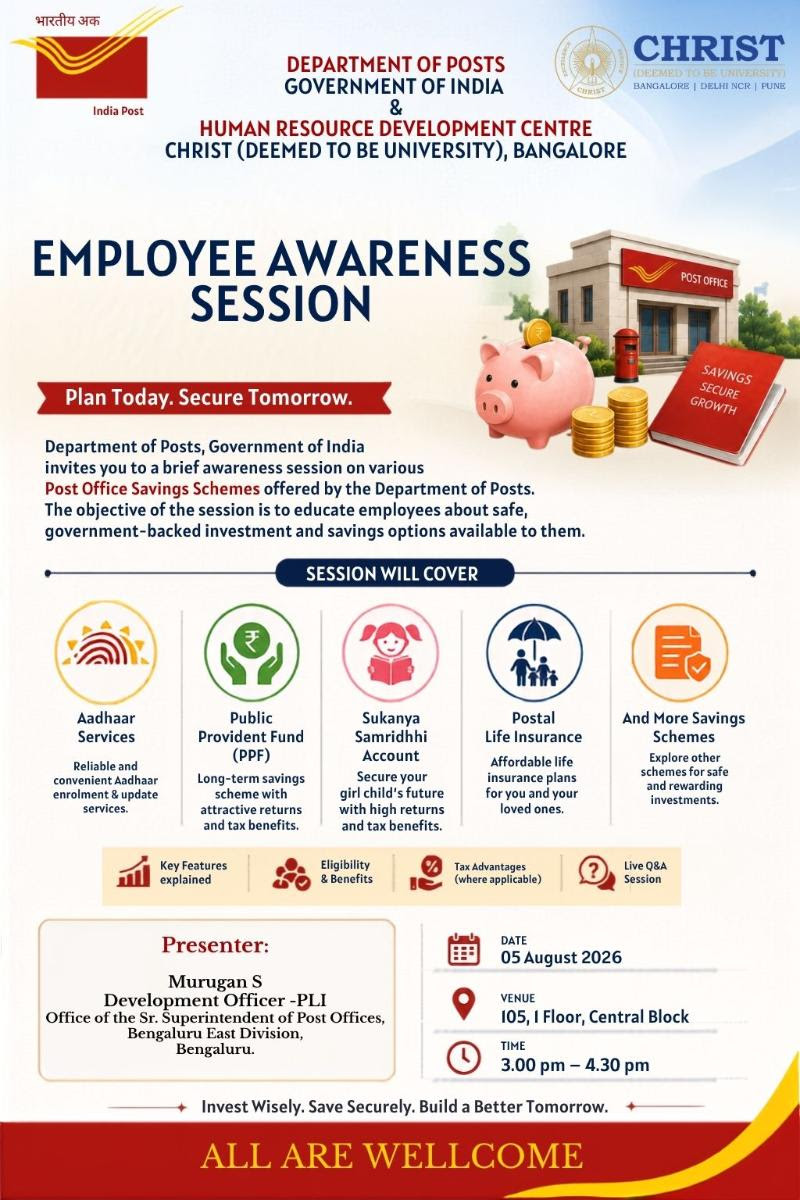 भारतीय अक

India Post

DEPARTMENT OF POSTS
GOVERNMENT OF INDIA
&
HUMAN RESOURCE DEVELOPMENT CENTRE
CHRIST (DEEMED TO BE UNIVERSITY), BANGALORE

CHRIST
(DEEMED TO BE UNIVERSITY)
BANGALORE | DELHI NCR | PUNE

EMPLOYEE AWARENESS SESSION

POST OFFICE

SAVINGS SECURE GROWTH

Plan Today. Secure Tomorrow.

Department of Posts, Government of India invites you to a brief awareness session on various Post Office Savings Schemes offered by the Department of Posts. The objective of the session is to educate employees about safe, government-backed investment and savings options available to them.

SESSION WILL COVER

Aadhaar Services
Reliable and convenient Aadhaar enrolment & update services.

Public Provident Fund (PPF)
Long-term savings scheme with attractive returns and tax benefits.

Sukanya Samridhhi Account
Secure your girl child's future with high returns and tax benefits.

Postal Life Insurance
Affordable life insurance plans for you and your loved ones.

And More Savings Schemes
Explore other schemes for safe and rewarding investments.

Key Features explained

Eligibility & Benefits

Tax Advantages (where applicable)

Live Q&A Session

Presenter:

Murugan S
Development Officer -PLI
Office of the Sr. Superintendent of Post Offices,
Bengaluru East Division,
Bengaluru.

DATE
05 August 2026

VENUE
105, I Floor, Central Block

TIME
3.00 pm – 4.30 pm

Invest Wisely. Save Securely. Build a Better Tomorrow.

ALL ARE WELLCOME